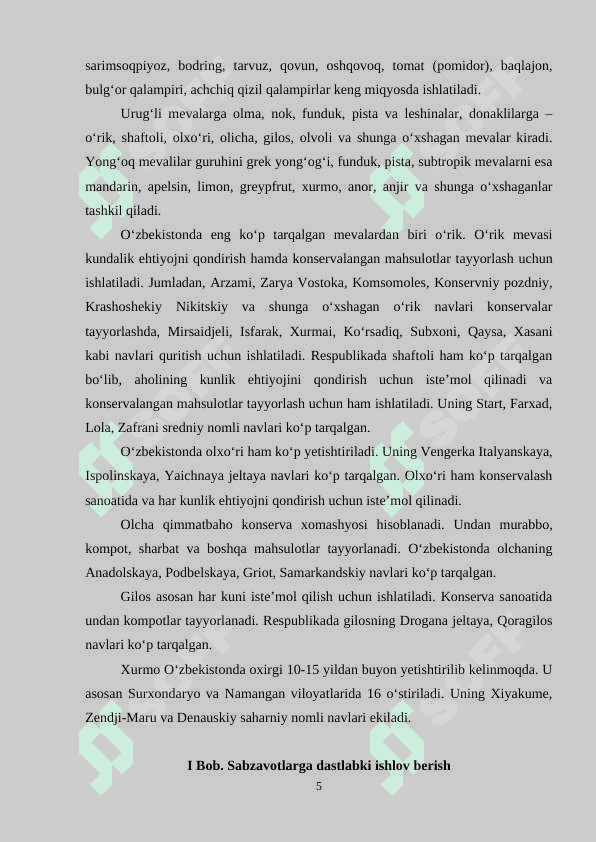 sarimsoqpiyoz, bodring, tarvuz, qovun, oshqovoq, tomat (pomidor), baqlajon, bulg‘or qalampiri, achchiq qizil qalampirlar keng miqyosda ishlatiladi.

Urug‘li mevalarga olma, nok, funduk, pista va leshinalar, donaklilarga – o‘rik, shaftoli, olxo‘ri, olicha, gilos, olvoli va shunga o‘xshagan mevalar kiradi. Yong‘oq mevalilar guruhini grek yong‘og‘i, funduk, pista, subtropik mevalarni esa mandarin, apelsin, limon, greypfrut, xurmo, anor, anjir va shunga o‘xshaganlar tashkil qiladi.

O‘zbekistonda eng ko‘p tarqalgan mevalardan biri o‘rik. O‘rik mevasi kundalik ehtiyojni qondirish hamda konservalangan mahsulotlar tayyorlash uchun ishlatiladi. Jumladan, Arzami, Zarya Vostoka, Komsomoles, Konservniy pozdniy, Krashoshekiy Nikitskiy va shunga o‘xshagan o‘rik navlari konservalar tayyorlashda, Mirsaidjeli, Isfarak, Xurmai, Ko‘rsadiq, Subxoni, Qaysa, Xasani kabi navlari quritish uchun ishlatiladi. Respublikada shaftoli ham ko‘p tarqalgan bo‘lib, aholining kunlik ehtiyojini qondirish uchun iste’mol qilinadi va konservalangan mahsulotlar tayyorlash uchun ham ishlatiladi. Uning Start, Farxad, Lola, Zafrani sredniy nomli navlari ko‘p tarqalgan.

O‘zbekistonda olxo‘ri ham ko‘p yetishtiriladi. Uning Vengerka Italyanskaya, Ispolinskaya, Yaichnaya jeltaya navlari ko‘p tarqalgan. Olxo‘ri ham konservalash sanoatida va har kunlik ehtiyojni qondirish uchun iste’mol qilinadi.

Olcha qimmatbaho konserva xomashyosi hisoblanadi. Undan murabbo, kompot, sharbat va boshqa mahsulotlar tayyorlanadi. O‘zbekistonda olchaning Anadolskaya, Podbelskaya, Griot, Samarkandskiy navlari ko‘p tarqalgan.

Gilos asosan har kuni iste’mol qilish uchun ishlatiladi. Konserva sanoatida undan kompotlar tayyorlanadi. Respublikada gilosning Drogana jeltaya, Qoragilos navlari ko‘p tarqalgan.

Xurmo O‘zbekistonda oxirgi 10-15 yildan buyon yetishtirilib kelinmoqda. U asosan Surxondaryo va Namangan viloyatlarida 16 o‘stiriladi. Uning Xiyakume, Zendji-Maru va Denauskiy saharniy nomli navlari ekiladi.

I Bob. Sabzavotlarga dastlabki ishlov berish
5